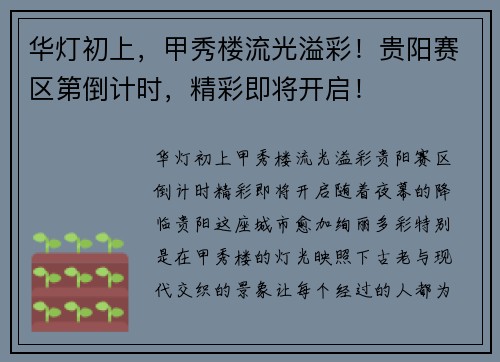 华灯初上，甲秀楼流光溢彩！贵阳赛区第倒计时，精彩即将开启！

华灯初上甲秀楼流光溢彩贵阳赛区倒计时精彩即将开启随着夜幕的降临贵阳这座城市愈加绚丽多彩特别是在甲秀楼的灯光映照下古老与现代交织的景象让每个经过的人都为